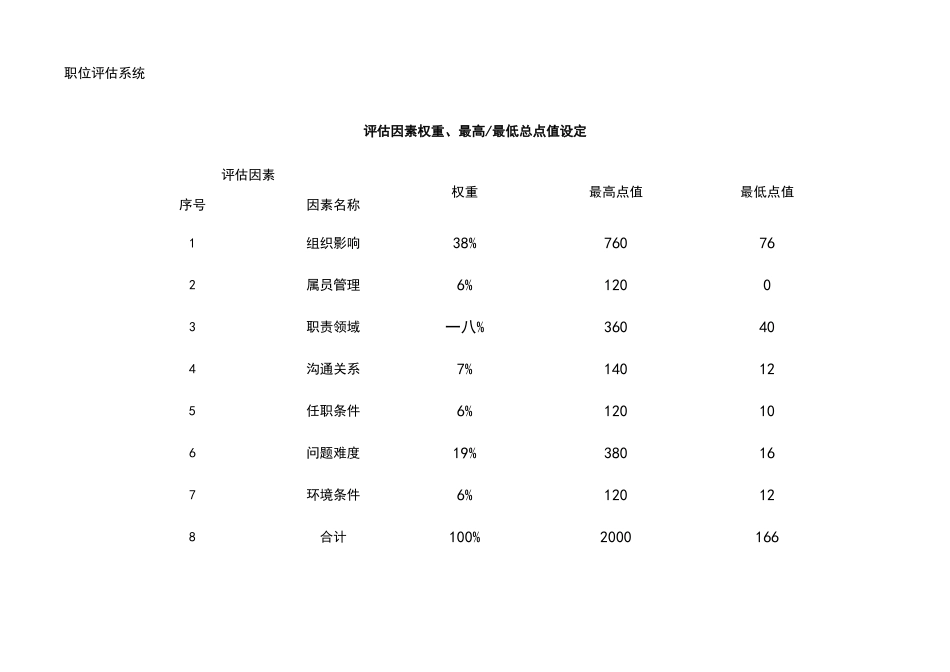 职位评估系统

评估因素权重、最高/最低总点值设定

| 评估因素 序号 | 因素名称 | 权重 | 最高点值 | 最低点值 |
|---|---|---|---|---|
| 1 | 组织影响 | 38% | 760 | 76 |
| 2 | 属员管理 | 6% | 120 | 0 |
| 3 | 职责领域 | 一八% | 360 | 40 |
| 4 | 沟通关系 | 7% | 140 | 12 |
| 5 | 任职条件 | 6% | 120 | 10 |
| 6 | 问题难度 | 19% | 380 | 16 |
| 7 | 环境条件 | 6% | 120 | 12 |
| 8 | 合计 | 100% | 2000 | 166 |